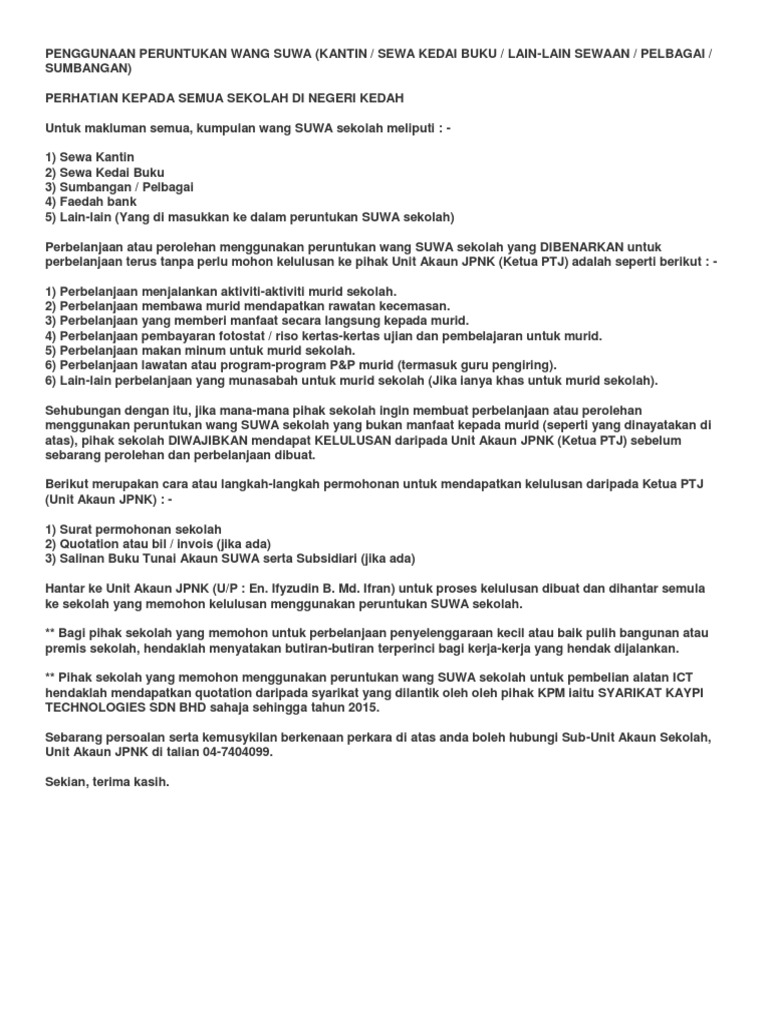 PENGGUNAAN PERUNTUKAN WANG SUWA (KANTIN / SEWA KEDAI BUKU / LAIN-LAIN SEWAAN / PELBAGAI / SUMBANGAN)

PERHATIAN KEPADA SEMUA SEKOLAH DI NEGERI KEDAH

Untuk makluman semua, kumpulan wang SUWA sekolah meliputi : -

1) Sewa Kantin
2) Sewa Kedai Buku
3) Sumbangan / Pelbagai
4) Faedah bank
5) Lain-lain (Yang di masukkan ke dalam peruntukan SUWA sekolah)

Perbelanjaan atau perolehan menggunakan peruntukan wang SUWA sekolah yang DIBENARKAN untuk perbelanjaan terus tanpa perlu mohon kelulusan ke pihak Unit Akaun JPNK (Ketua PTJ) adalah seperti berikut : -

1) Perbelanjaan menjalankan aktiviti-aktiviti murid sekolah.
2) Perbelanjaan membawa murid mendapatkan rawatan kecemasan.
3) Perbelanjaan yang memberi manfaat secara langsung kepada murid.
4) Perbelanjaan pembayaran fotostat / riso kertas-kertas ujian dan pembelajaran untuk murid.
5) Perbelanjaan makan minum untuk murid sekolah.
6) Perbelanjaan lawatan atau program-program P&P murid (termasuk guru pengiring).
6) Lain-lain perbelanjaan yang munasabah untuk murid sekolah (Jika ianya khas untuk murid sekolah).

Sehubungan dengan itu, jika mana-mana pihak sekolah ingin membuat perbelanjaan atau perolehan menggunakan peruntukan wang SUWA sekolah yang bukan manfaat kepada murid (seperti yang dinayatakan di atas), pihak sekolah DIWAJIBKAN mendapat KELULUSAN daripada Unit Akaun JPNK (Ketua PTJ) sebelum sebarang perolehan dan perbelanjaan dibuat.

Berikut merupakan cara atau langkah-langkah permohonan untuk mendapatkan kelulusan daripada Ketua PTJ (Unit Akaun JPNK) : -

1) Surat permohonan sekolah
2) Quotation atau bil / invois (jika ada)
3) Salinan Buku Tunai Akaun SUWA serta Subsidiari (jika ada)

Hantar ke Unit Akaun JPNK (U/P : En. Ifyzudin B. Md. Ifran) untuk proses kelulusan dibuat dan dihantar semula ke sekolah yang memohon kelulusan menggunakan peruntukan SUWA sekolah.

** Bagi pihak sekolah yang memohon untuk perbelanjaan penyelenggaraan kecil atau baik pulih bangunan atau premis sekolah, hendaklah menyatakan butiran-butiran terperinci bagi kerja-kerja yang hendak dijalankan.

** Pihak sekolah yang memohon menggunakan peruntukan wang SUWA sekolah untuk pembelian alatan ICT hendaklah mendapatkan quotation daripada syarikat yang dilantik oleh oleh pihak KPM iaitu SYARIKAT KAYPI TECHNOLOGIES SDN BHD sahaja sehingga tahun 2015.

Sebarang persoalan serta kemusykilan berkenaan perkara di atas anda boleh hubungi Sub-Unit Akaun Sekolah, Unit Akaun JPNK di talian 04-7404099.

Sekian, terima kasih.